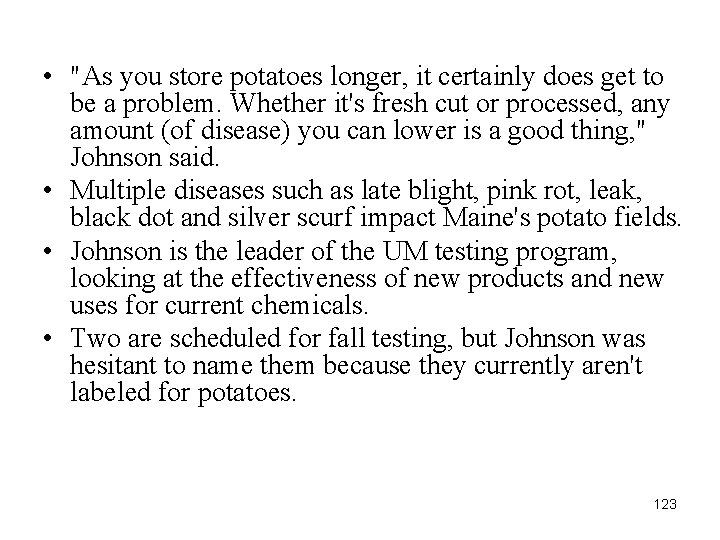 • "As you store potatoes longer, it certainly does get to be a problem. Whether it's fresh cut or processed, any amount (of disease) you can lower is a good thing," Johnson said.
• Multiple diseases such as late blight, pink rot, leak, black dot and silver scurf impact Maine's potato fields.
• Johnson is the leader of the UM testing program, looking at the effectiveness of new products and new uses for current chemicals.
• Two are scheduled for fall testing, but Johnson was hesitant to name them because they currently aren't labeled for potatoes.

123